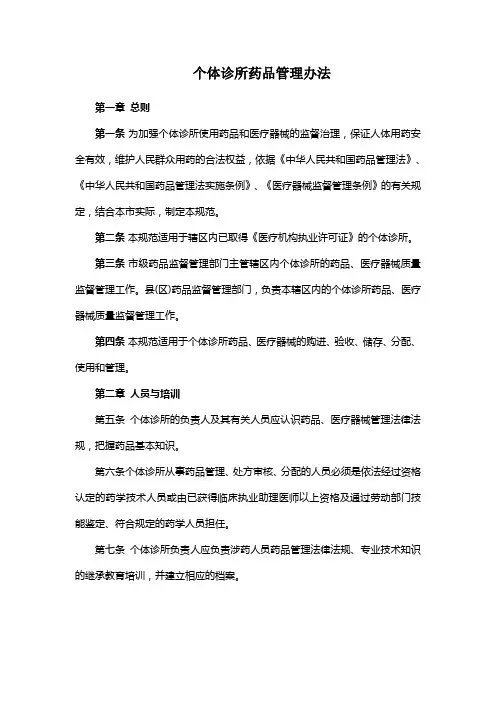 个体诊所药品管理办法

第一章 总则

第一条 为加强个体诊所使用药品和医疗器械的监督治理，保证人体用药安全有效，维护人民群众用药的合法权益，依据《中华人民共和国药品管理法》、《中华人民共和国药品管理法实施条例》、《医疗器械监督管理条例》的有关规定，结合本市实际，制定本规范。

第二条 本规范适用于辖区内已取得《医疗机构执业许可证》的个体诊所。

第三条 市级药品监督管理部门主管辖区内个体诊所的药品、医疗器械质量监督管理工作。县(区)药品监督管理部门，负责本辖区内的个体诊所药品、医疗器械质量监督管理工作。

第四条 本规范适用于个体诊所药品、医疗器械的购进、验收、储存、分配、使用和管理。

第二章 人员与培训

第五条 个体诊所的负责人及其有关人员应认识药品、医疗器械管理法律法规，把握药品基本知识。

第六条个体诊所从事药品管理、处方审核、分配的人员必须是依法经过资格认定的药学技术人员或由已获得临床执业助理医师以上资格及通过劳动部门技能鉴定、符合规定的药学人员担任。

第七条 个体诊所负责人应负责涉药人员药品管理法律法规、专业技术知识的继承教育培训，并建立相应的档案。